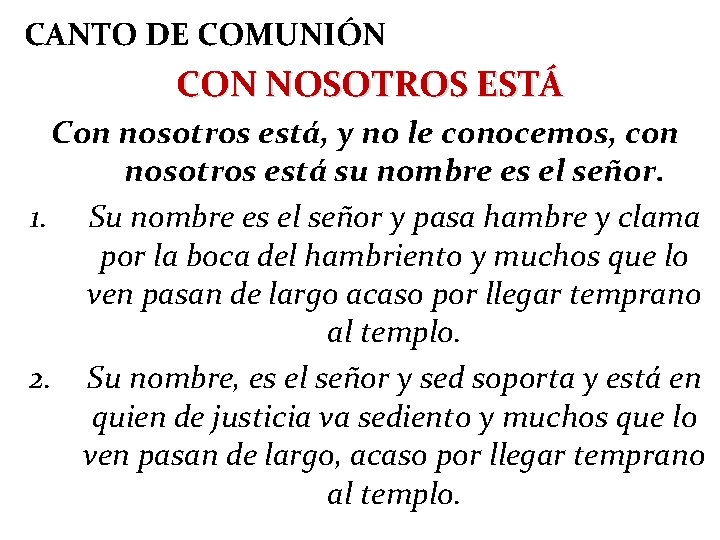 CANTO DE COMUNIÓN

CON NOSOTROS ESTÁ

Con nosotros está, y no le conocemos, con nosotros está su nombre es el señor.

1. Su nombre es el señor y pasa hambre y clama por la boca del hambriento y muchos que lo ven pasan de largo acaso por llegar temprano al templo.

2. Su nombre, es el señor y sed soporta y está en quien de justicia va sediento y muchos que lo ven pasan de largo, acaso por llegar temprano al templo.